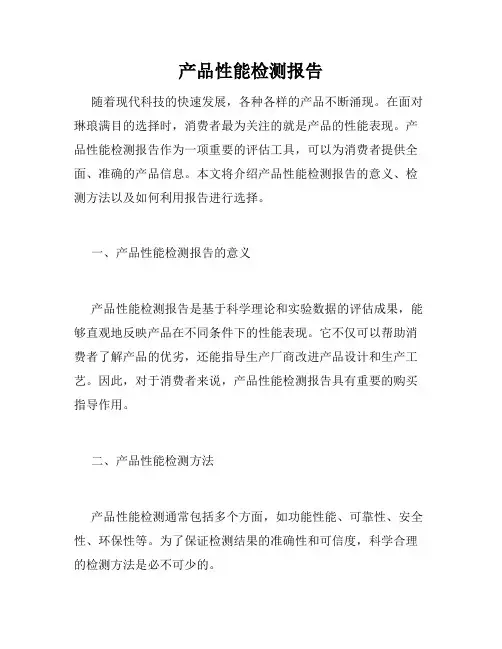 产品性能检测报告

随着现代科技的快速发展，各种各样的产品不断涌现。在面对琳琅满目的选择时，消费者最为关注的就是产品的性能表现。产品性能检测报告作为一项重要的评估工具，可以为消费者提供全面、准确的产品信息。本文将介绍产品性能检测报告的意义、检测方法以及如何利用报告进行选择。

一、产品性能检测报告的意义

产品性能检测报告是基于科学理论和实验数据的评估成果，能够直观地反映产品在不同条件下的性能表现。它不仅可以帮助消费者了解产品的优劣，还能指导生产厂商改进产品设计和生产工艺。因此，对于消费者来说，产品性能检测报告具有重要的购买指导作用。

二、产品性能检测方法

产品性能检测通常包括多个方面，如功能性能、可靠性、安全性、环保性等。为了保证检测结果的准确性和可信度，科学合理的检测方法是必不可少的。